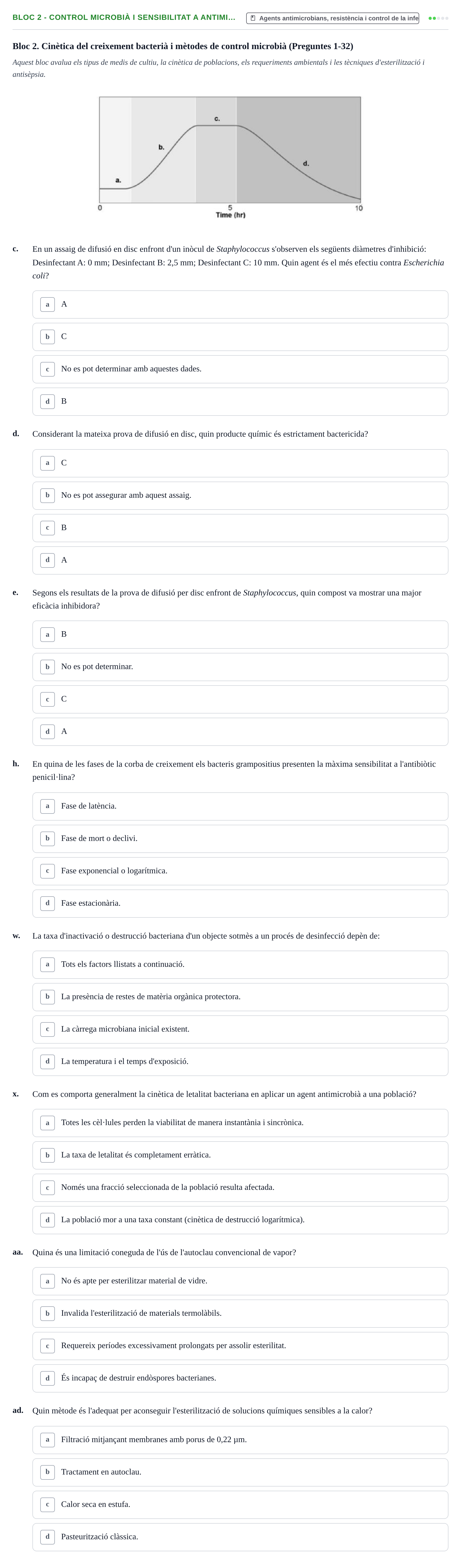 BLOC 2 - CONTROL MICROBIÀ I SENSIBILITAT A ANTIMI...

Agents antimicrobians, resistència i control de la infe

Bloc 2. Cinètica del creixement bacterià i mètodes de control microbià (Preguntes 1-32)

Aquest bloc avalua els tipus de medis de cultiu, la cinètica de poblacions, els requeriments ambientals i les tècniques d'esterilització i antisèpsia.

a.
b.
c.
d.
0
5
10
Time (hr)

c. En un assaig de difusió en disc enfront d'un inòcul de Staphylococcus s'observen els següents diàmetres d'inhibició: Desinfectant A: 0 mm; Desinfectant B: 2,5 mm; Desinfectant C: 10 mm. Quin agent és el més efectiu contra Escherichia coli?

a A

b C

c No es pot determinar amb aquestes dades.

d B

d. Considerant la mateixa prova de difusió en disc, quin producte químic és estrictament bactericida?

a C

b No es pot assegurar amb aquest assaig.

c B

d A

e. Segons els resultats de la prova de difusió per disc enfront de Staphylococcus, quin compost va mostrar una major eficàcia inhibidora?

a B

b No es pot determinar.

c C

d A

h. En quina de les fases de la corba de creixement els bacteris grampositius presenten la màxima sensibilitat a l'antibiòtic penicil·lina?

a Fase de latència.

b Fase de mort o declivi.

c Fase exponencial o logarítmica.

d Fase estacionària.

w. La taxa d'inactivació o destrucció bacteriana d'un objecte sotmès a un procés de desinfecció depèn de:

a Tots els factors llistats a continuació.

b La presència de restes de matèria orgànica protectora.

c La càrrega microbiana inicial existent.

d La temperatura i el temps d'exposició.

x. Com es comporta generalment la cinètica de letalitat bacteriana en aplicar un agent antimicrobià a una població?

a Totes les cèl·lules perden la viabilitat de manera instantània i sincrònica.

b La taxa de letalitat és completament erràtica.

c Només una fracció seleccionada de la població resulta afectada.

d La població mor a una taxa constant (cinètica de destrucció logarítmica).

aa. Quina és una limitació coneguda de l'ús de l'autoclau convencional de vapor?

a No és apte per esterilitzar material de vidre.

b Invalida l'esterilització de materials termolàbils.

c Requereix períodes excessivament prolongats per assolir esterilitat.

d És incapaç de destruir endòspores bacterianes.

ad. Quin mètode és l'adequat per aconseguir l'esterilització de solucions químiques sensibles a la calor?

a Filtració mitjançant membranes amb porus de 0,22 µm.

b Tractament en autoclau.

c Calor seca en estufa.

d Pasteurització clàssica.